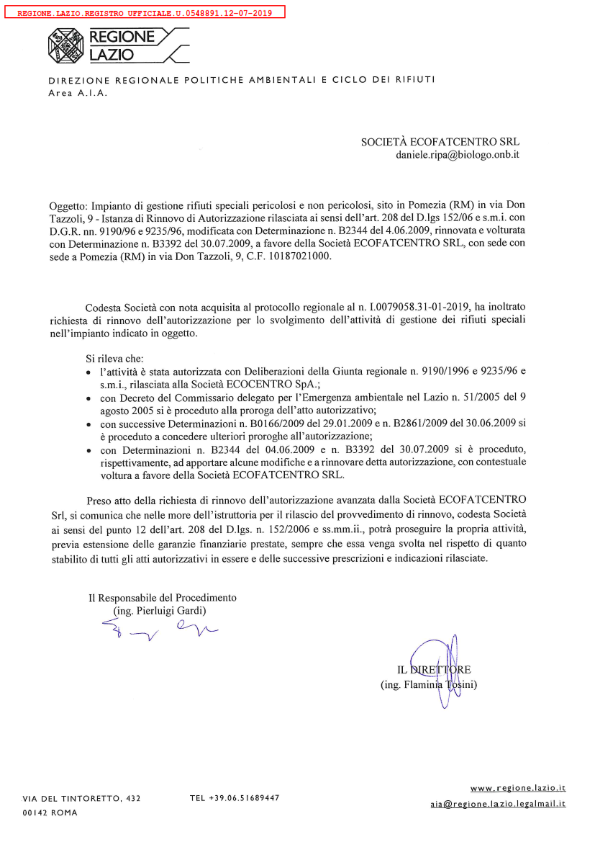 REGIONE.LAZIO.REGISTRO UFFICIALE.U.0548891.12-07-2019

REGIONE LAZIO

DIREZIONE REGIONALE POLITICHE AMBIENTALI E CICLO DEI RIFIUTI
Area A.I.A.

SOCIETÀ ECOFATCENTRO SRL
daniele.ripa@biologo.onb.it

Oggetto: Impianto di gestione rifiuti speciali pericolosi e non pericolosi, sito in Pomezia (RM) in via Don Tazzoli, 9 - Istanza di Rinnovo di Autorizzazione rilasciata ai sensi dell'art. 208 del D.lgs 152/06 e s.m.i. con D.G.R. nn. 9190/96 e 9235/96, modificata con Determinazione n. B2344 del 4.06.2009, rinnovata e volturata con Determinazione n. B3392 del 30.07.2009, a favore della Società ECOFATCENTRO SRL, con sede con sede a Pomezia (RM) in via Don Tazzoli, 9, C.F. 10187021000.

Codesta Società con nota acquisita al protocollo regionale al n. I.0079058.31-01-2019, ha inoltrato richiesta di rinnovo dell'autorizzazione per lo svolgimento dell'attività di gestione dei rifiuti speciali nell'impianto indicato in oggetto.

Si rileva che:
• l'attività è stata autorizzata con Deliberazioni della Giunta regionale n. 9190/1996 e 9235/96 e s.m.i., rilasciata alla Società ECOCENTRO SpA.;
• con Decreto del Commissario delegato per l'Emergenza ambientale nel Lazio n. 51/2005 del 9 agosto 2005 si è proceduto alla proroga dell'atto autorizzativo;
• con successive Determinazioni n. B0166/2009 del 29.01.2009 e n. B2861/2009 del 30.06.2009 si è proceduto a concedere ulteriori proroghe all'autorizzazione;
• con Determinazioni n. B2344 del 04.06.2009 e n. B3392 del 30.07.2009 si è proceduto, rispettivamente, ad apportare alcune modifiche e a rinnovare detta autorizzazione, con contestuale voltura a favore della Società ECOFATCENTRO SRL.

Preso atto della richiesta di rinnovo dell'autorizzazione avanzata dalla Società ECOFATCENTRO Srl, si comunica che nelle more dell'istruttoria per il rilascio del provvedimento di rinnovo, codesta Società ai sensi del punto 12 dell'art. 208 del D.lgs. n. 152/2006 e ss.mm.ii., potrà proseguire la propria attività, previa estensione delle garanzie finanziarie prestate, sempre che essa venga svolta nel rispetto di quanto stabilito di tutti gli atti autorizzativi in essere e delle successive prescrizioni e indicazioni rilasciate.

Il Responsabile del Procedimento
(ing. Pierluigi Gardi)

IL DIRETTORE
(ing. Flaminia Tosini)

VIA DEL TINTORETTO, 432
00142 ROMA

TEL +39.06.51689447

www.regione.lazio.it
aia@regione.lazio.legalmail.it